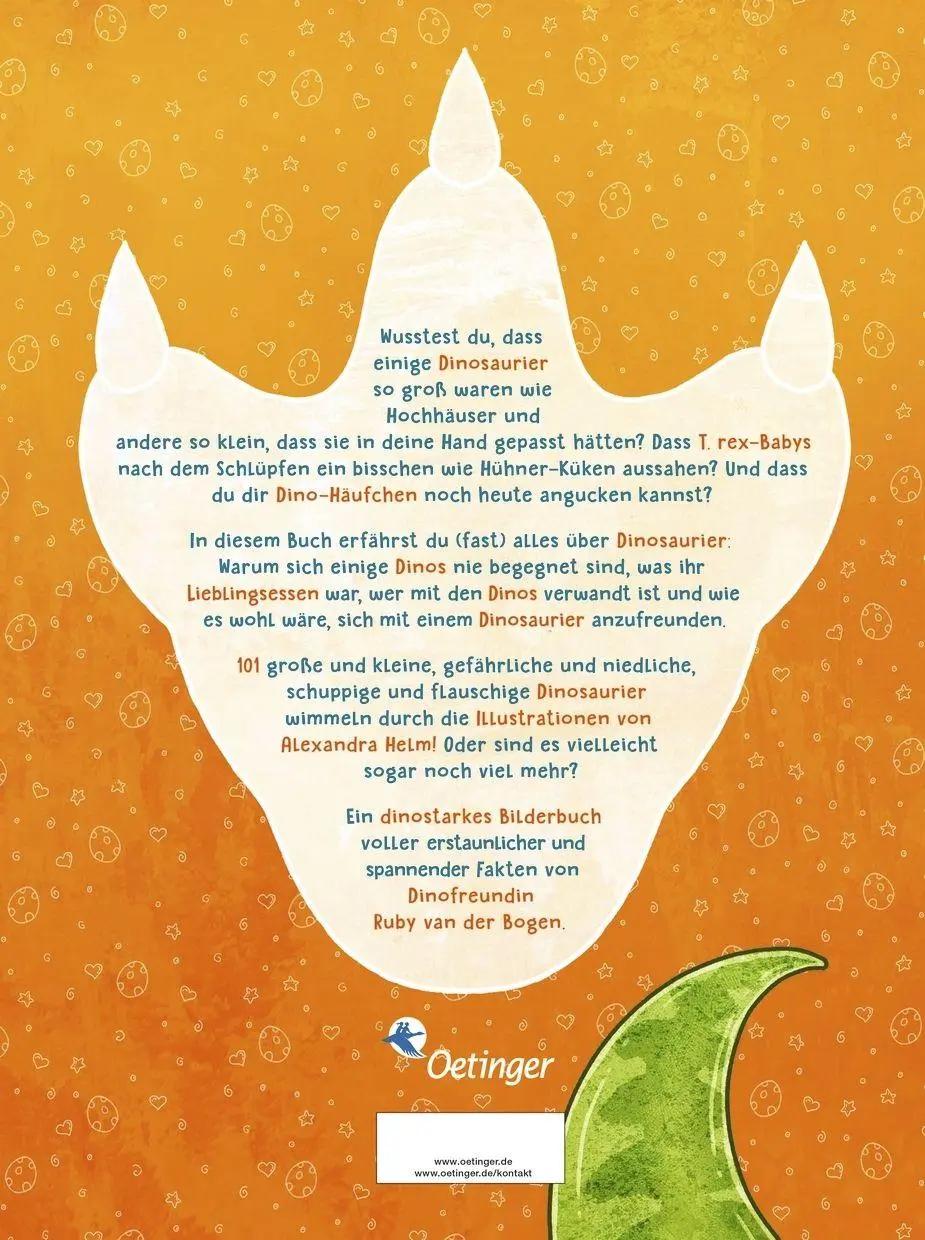 Wusstest du, dass einige Dinosaurier so groß waren wie Hochhäuser und andere so klein, dass sie in deine Hand gepasst hätten? Dass T. rex-Babys nach dem Schlüpfen ein bisschen wie Hühner-Küken aussahen? Und dass du dir Dino-Häufchen noch heute angucken kannst?

In diesem Buch erfährst du (fast) alles über Dinosaurier: Warum sich einige Dinos nie begegnet sind, was ihr Lieblingsessen war, wer mit den Dinos verwandt ist und wie es wohl wäre, sich mit einem Dinosaurier anzufreunden.

101 große und kleine, gefährliche und niedliche, schuppige und flauschige Dinosaurier wimmeln durch die Illustrationen von Alexandra Helm! Oder sind es vielleicht sogar noch viel mehr?

Ein dinostarkes Bilderbuch voller erstaunlicher und spannender Fakten von Dinofreundin Ruby van der Bogen.

Oetinger

www.oetinger.de
www.oetinger.de/kontakt